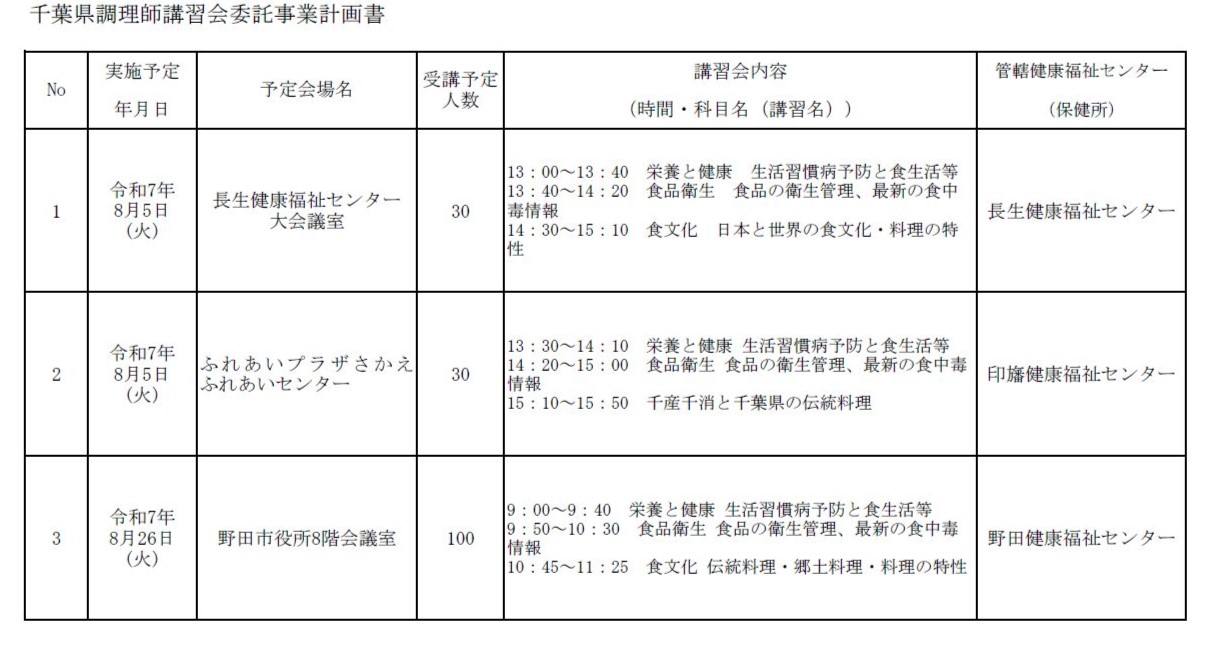 千葉県調理師講習会委託事業計画書

| No | 実施予定 年月日 | 予定会場名 | 受講予定人数 | 講習会内容 (時間・科目名（講習名）) | 管轄健康福祉センター (保健所) |
|---|---|---|---|---|---|
| 1 | 令和7年 8月5日 (火) | 長生健康福祉センター 大会議室 | 30 | 13：00～13：40　栄養と健康　生活習慣病予防と食生活等 13：40～14：20　食品衛生　食品の衛生管理、最新の食中毒情報 14：30～15：10　食文化　日本と世界の食文化・料理の特性 | 長生健康福祉センター |
| 2 | 令和7年 8月5日 (火) | ふれあいプラザさかえ ふれあいセンター | 30 | 13：30～14：10　栄養と健康 生活習慣病予防と食生活等 14：20～15：00　食品衛生 食品の衛生管理、最新の食中毒情報 15：10～15：50　千産千消と千葉県の伝統料理 | 印旛健康福祉センター |
| 3 | 令和7年 8月26日 (火) | 野田市役所8階会議室 | 100 | 9：00～9：40　栄養と健康 生活習慣病予防と食生活等 9：50～10：30　食品衛生 食品の衛生管理、最新の食中毒情報 10：45～11：25　食文化 伝統料理・郷土料理・料理の特性 | 野田健康福祉センター |